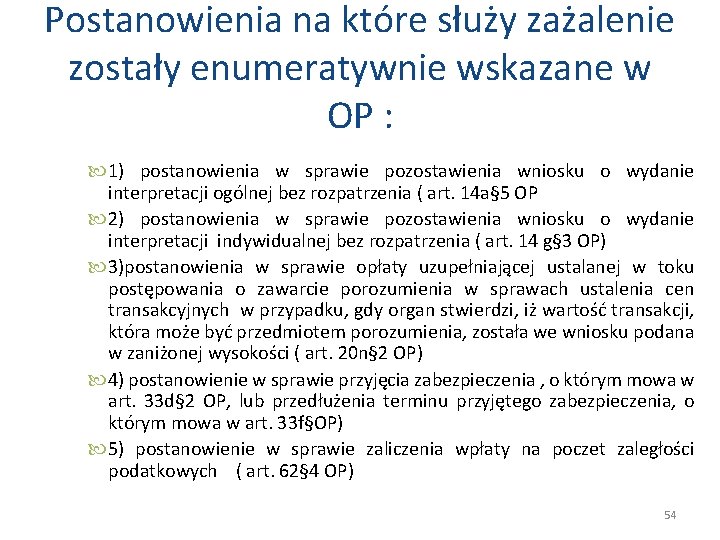 Postanowienia na które służy zażalenie zostały enumeratywnie wskazane w OP :

1) postanowienia w sprawie pozostawienia wniosku o wydanie interpretacji ogólnej bez rozpatrzenia ( art. 14a§5 OP

2) postanowienia w sprawie pozostawienia wniosku o wydanie interpretacji indywidualnej bez rozpatrzenia ( art. 14 g§3 OP)

3)postanowienia w sprawie opłaty uzupełniającej ustalanej w toku postępowania o zawarcie porozumienia w sprawach ustalenia cen transakcyjnych w przypadku, gdy organ stwierdzi, iż wartość transakcji, która może być przedmiotem porozumienia, została we wniosku podana w zaniżonej wysokości ( art. 20n§2 OP)

4) postanowienie w sprawie przyjęcia zabezpieczenia , o którym mowa w art. 33d§2 OP, lub przedłużenia terminu przyjętego zabezpieczenia, o którym mowa w art. 33f§OP)

5) postanowienie w sprawie zaliczenia wpłaty na poczet zaległości podatkowych ( art. 62§4 OP)

54